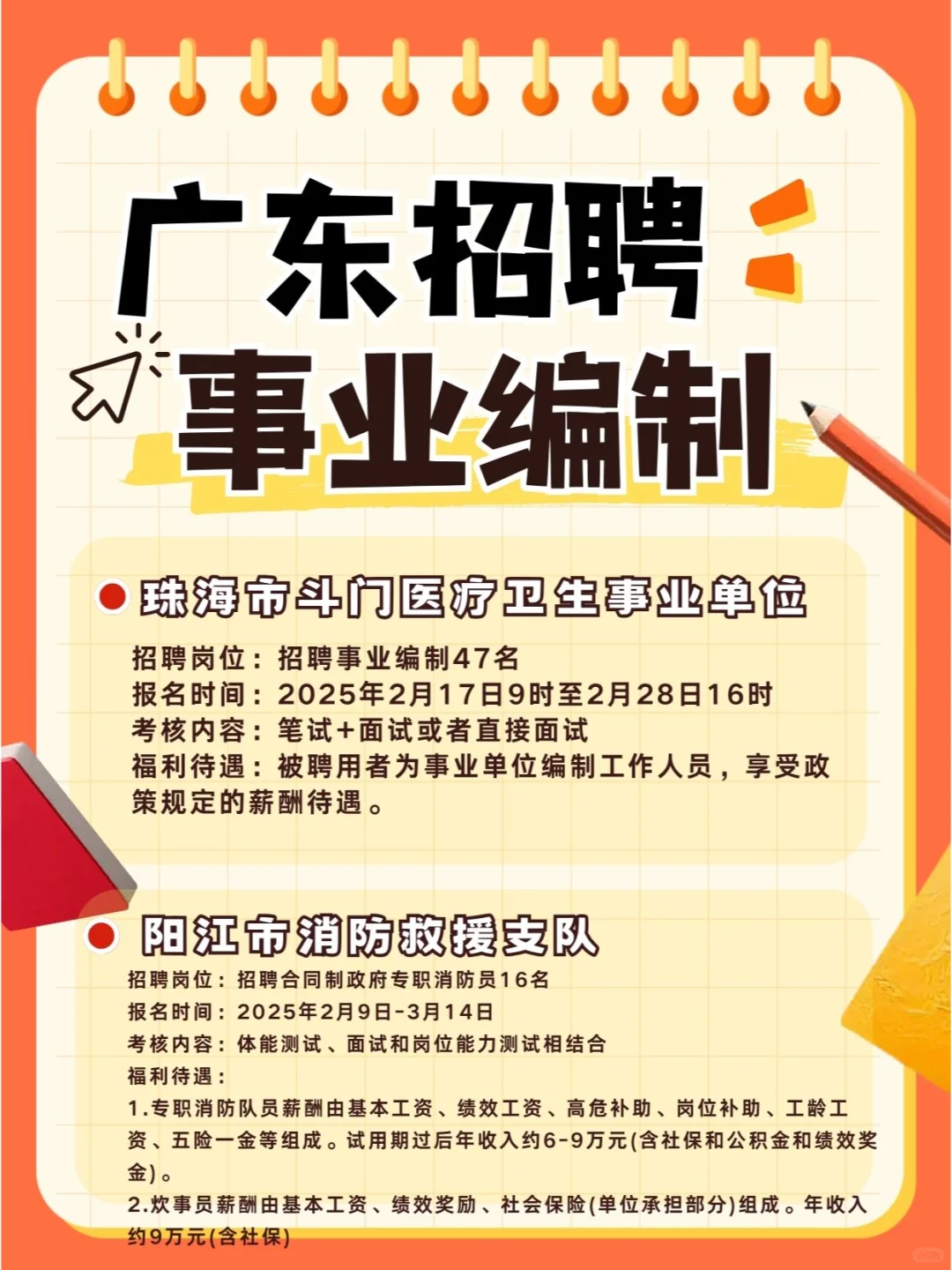 广东招聘
事业编制

珠海市斗门医疗卫生事业单位

招聘岗位：招聘事业编制47名
报名时间：2025年2月17日9时至2月28日16时
考核内容：笔试+面试或者直接面试
福利待遇：被聘用者为事业单位编制工作人员，享受政策规定的薪酬待遇。

阳江市消防救援支队

招聘岗位：招聘合同制政府专职消防员16名
报名时间：2025年2月9日-3月14日
考核内容：体能测试、面试和岗位能力测试相结合
福利待遇：
1.专职消防队员薪酬由基本工资、绩效工资、高危补助、岗位补助、工龄工资、五险一金等组成。试用期过后年收入约6-9万元(含社保和公积金和绩效奖金)。
2.炊事员薪酬由基本工资、绩效奖励、社会保险(单位承担部分)组成。年收入约9万元(含社保)